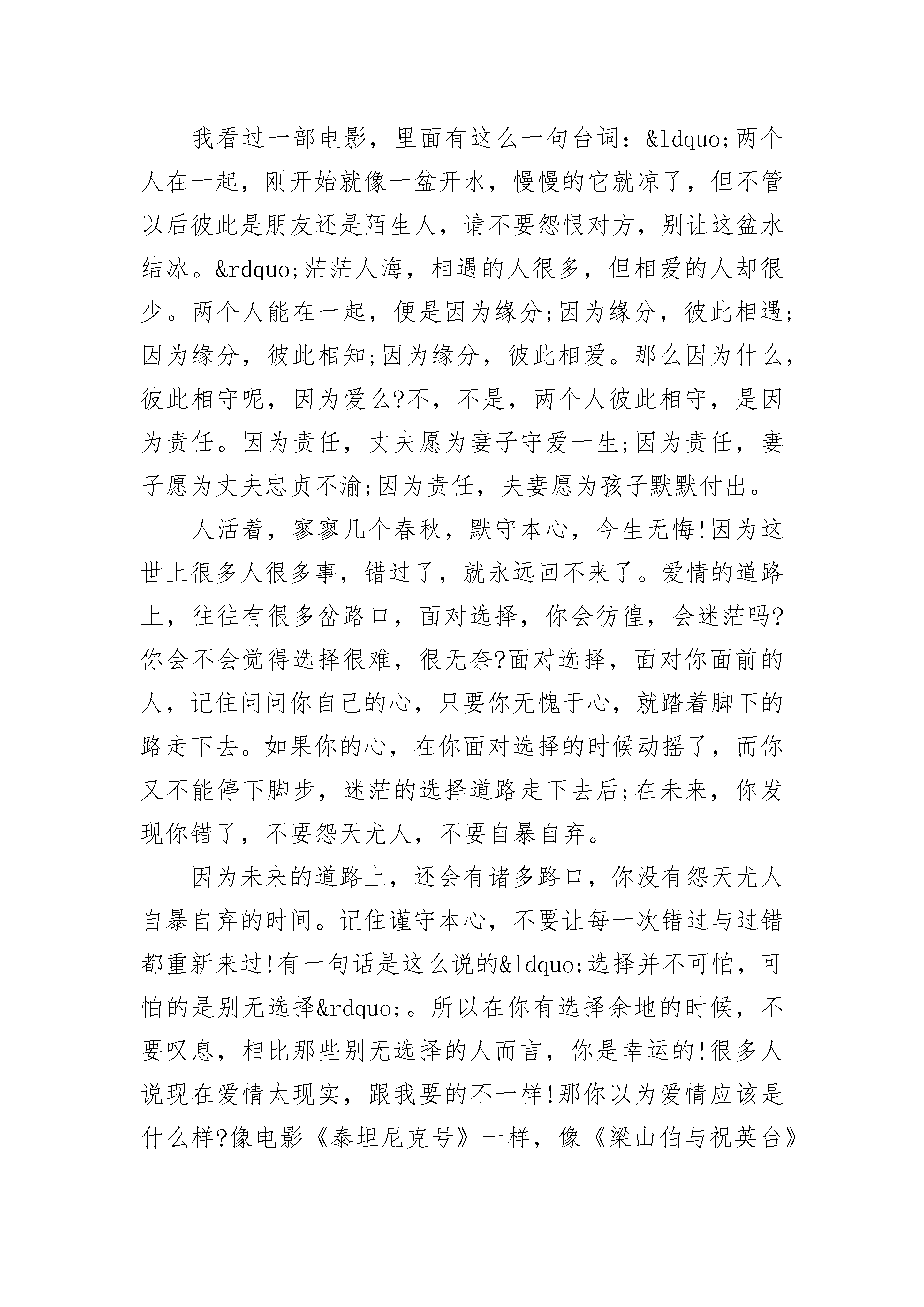 我看过一部电影，里面有这么一句台词：&ldquo;两个人在一起，刚开始就像一盆开水，慢慢的它就凉了，但不管以后彼此是朋友还是陌生人，请不要怨恨对方，别让这盆水结冰。&rdquo;茫茫人海，相遇的人很多，但相爱的人却很少。两个人能在一起，便是因为缘分;因为缘分，彼此相遇;因为缘分，彼此相知;因为缘分，彼此相爱。那么因为什么，彼此相守呢，因为爱么?不，不是，两个人彼此相守，是因为责任。因为责任，丈夫愿为妻子守爱一生;因为责任，妻子愿为丈夫忠贞不渝;因为责任，夫妻愿为孩子默默付出。

人活着，寥寥几个春秋，默守本心，今生无悔!因为这世上很多人很多事，错过了，就永远回不来了。爱情的道路上，往往有很多岔路口，面对选择，你会彷徨，会迷茫吗?你会不会觉得选择很难，很无奈?面对选择，面对你面前的人，记住问问你自己的心，只要你无愧于心，就踏着脚下的路走下去。如果你的心，在你面对选择的时候动摇了，而你又不能停下脚步，迷茫的选择道路走下去后;在未来，你发现你错了，不要怨天尤人，不要自暴自弃。

因为未来的道路上，还会有诸多路口，你没有怨天尤人自暴自弃的时间。记住谨守本心，不要让每一次错过与过错都重新来过!有一句话是这么说的&ldquo;选择并不可怕，可怕的是别无选择&rdquo;。所以在你有选择余地的时候，不要叹息，相比那些别无选择的人而言，你是幸运的!很多人说现在爱情太现实，跟我要的不一样!那你以为爱情应该是什么样?像电影《泰坦尼克号》一样，像《梁山伯与祝英台》